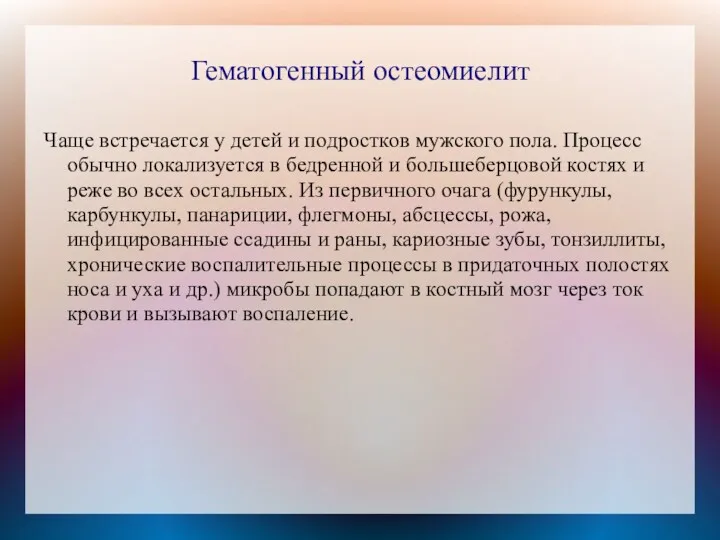 Гематогенный остеомиелит

Чаще встречается у детей и подростков мужского пола. Процесс обычно локализуется в бедренной и большеберцовой костях и реже во всех остальных. Из первичного очага (фурункулы, карбункулы, панариции, флегмоны, абсцессы, рожа, инфицированные ссадины и раны, кариозные зубы, тонзиллиты, хронические воспалительные процессы в придаточных полостях носа и уха и др.) микробы попадают в костный мозг через ток крови и вызывают воспаление.